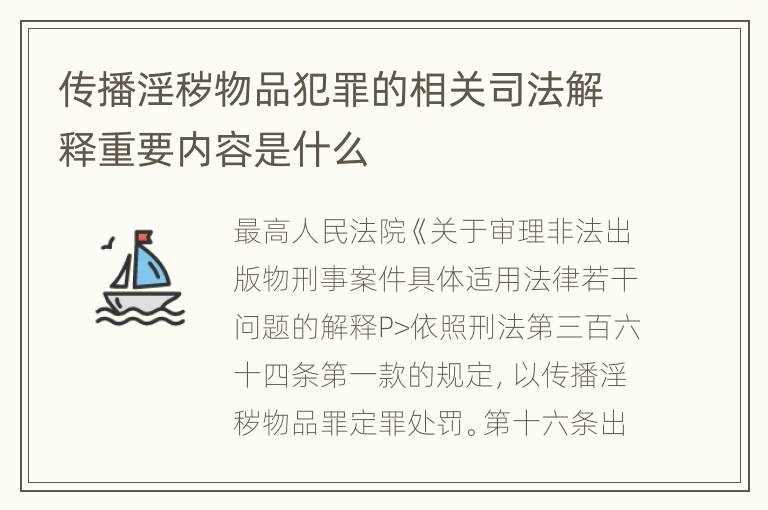 传播淫秽物品犯罪的相关司法解释重要内容是什么

最高人民法院《关于审理非法出版物刑事案件具体适用法律若干问题的解释P>依照刑法第三百六十四条第一款的规定，以传播淫秽物品罪定罪处罚。第十六条出